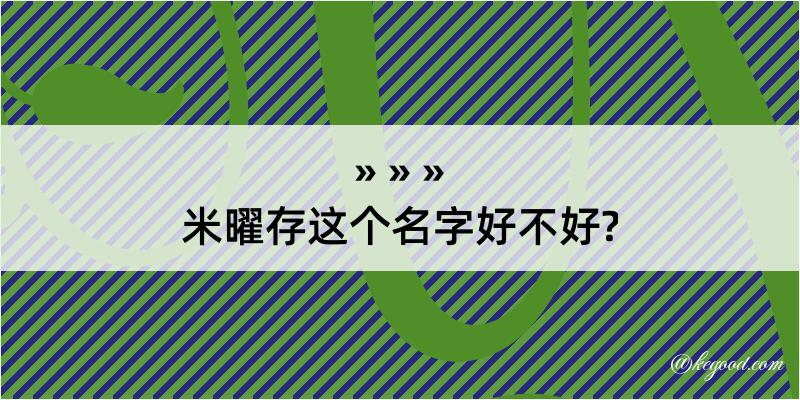 » » »
米曜存这个名字好不好?

@kegood.com